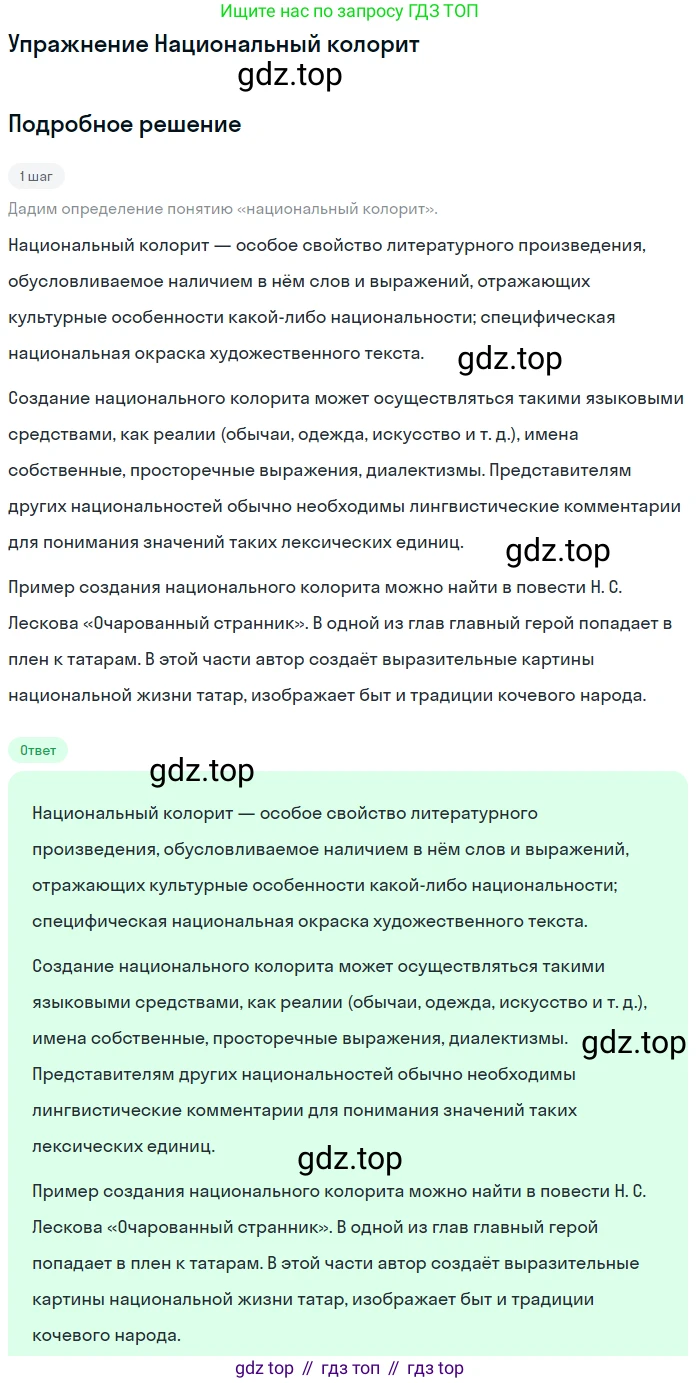 Ищите нас по запросу ГДЗ ТОП

Упражнение Национальный колорит

gdz.top

Подробное решение

1 шаг

Дадим определение понятию «национальный колорит».

Национальный колорит — особое свойство литературного произведения, обусловливаемое наличием в нём слов и выражений, отражающих культурные особенности какой-либо национальности; специфическая национальная окраска художественного текста.

gdz.top

Создание национального колорита может осуществляться такими языковыми средствами, как реалии (обычаи, одежда, искусство и т. д.), имена собственные, просторечные выражения, диалектизмы. Представителям других национальностей обычно необходимы лингвистические комментарии для понимания значений таких лексических единиц.

gdz.top

Пример создания национального колорита можно найти в повести Н. С. Лескова «Очарованный странник». В одной из глав главный герой попадает в плен к татарам. В этой части автор создаёт выразительные картины национальной жизни татар, изображает быт и традиции кочевого народа.

Ответ

gdz.top

Национальный колорит — особое свойство литературного произведения, обусловливаемое наличием в нём слов и выражений, отражающих культурные особенности какой-либо национальности; специфическая национальная окраска художественного текста.

Создание национального колорита может осуществляться такими языковыми средствами, как реалии (обычаи, одежда, искусство и т. д.), имена собственные, просторечные выражения, диалектизмы. Представителям других национальностей обычно необходимы лингвистические комментарии для понимания значений таких лексических единиц.

gdz.top

gdz.top

Пример создания национального колорита можно найти в повести Н. С. Лескова «Очарованный странник». В одной из глав главный герой попадает в плен к татарам. В этой части автор создаёт выразительные картины национальной жизни татар, изображает быт и традиции кочевого народа.

gdz top // гдз топ // гдз top